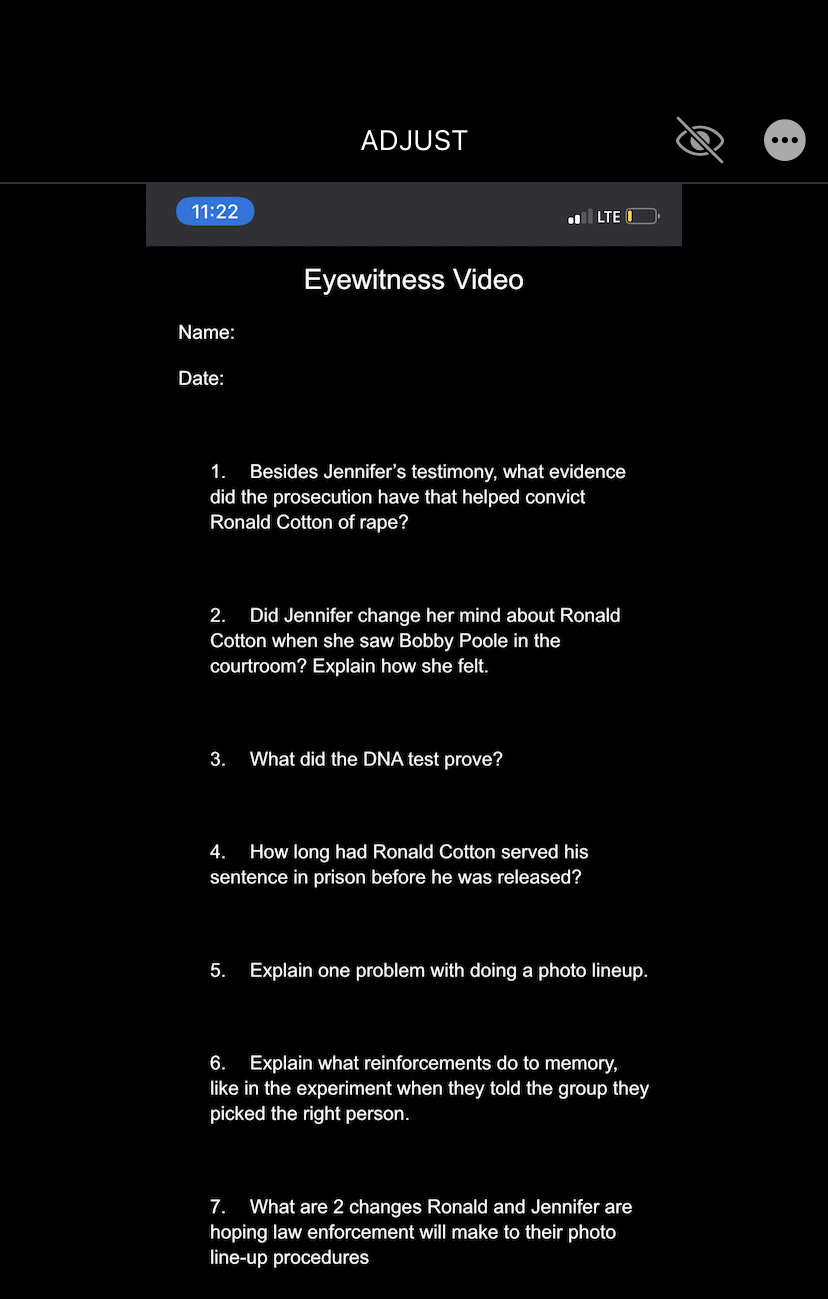 ADJUST

11:22

LTE

Eyewitness Video

Name:

Date:

1. Besides Jennifer's testimony, what evidence did the prosecution have that helped convict Ronald Cotton of rape?

2. Did Jennifer change her mind about Ronald Cotton when she saw Bobby Poole in the courtroom? Explain how she felt.

3. What did the DNA test prove?

4. How long had Ronald Cotton served his sentence in prison before he was released?

5. Explain one problem with doing a photo lineup.

6. Explain what reinforcements do to memory, like in the experiment when they told the group they picked the right person.

7. What are 2 changes Ronald and Jennifer are hoping law enforcement will make to their photo line-up procedures